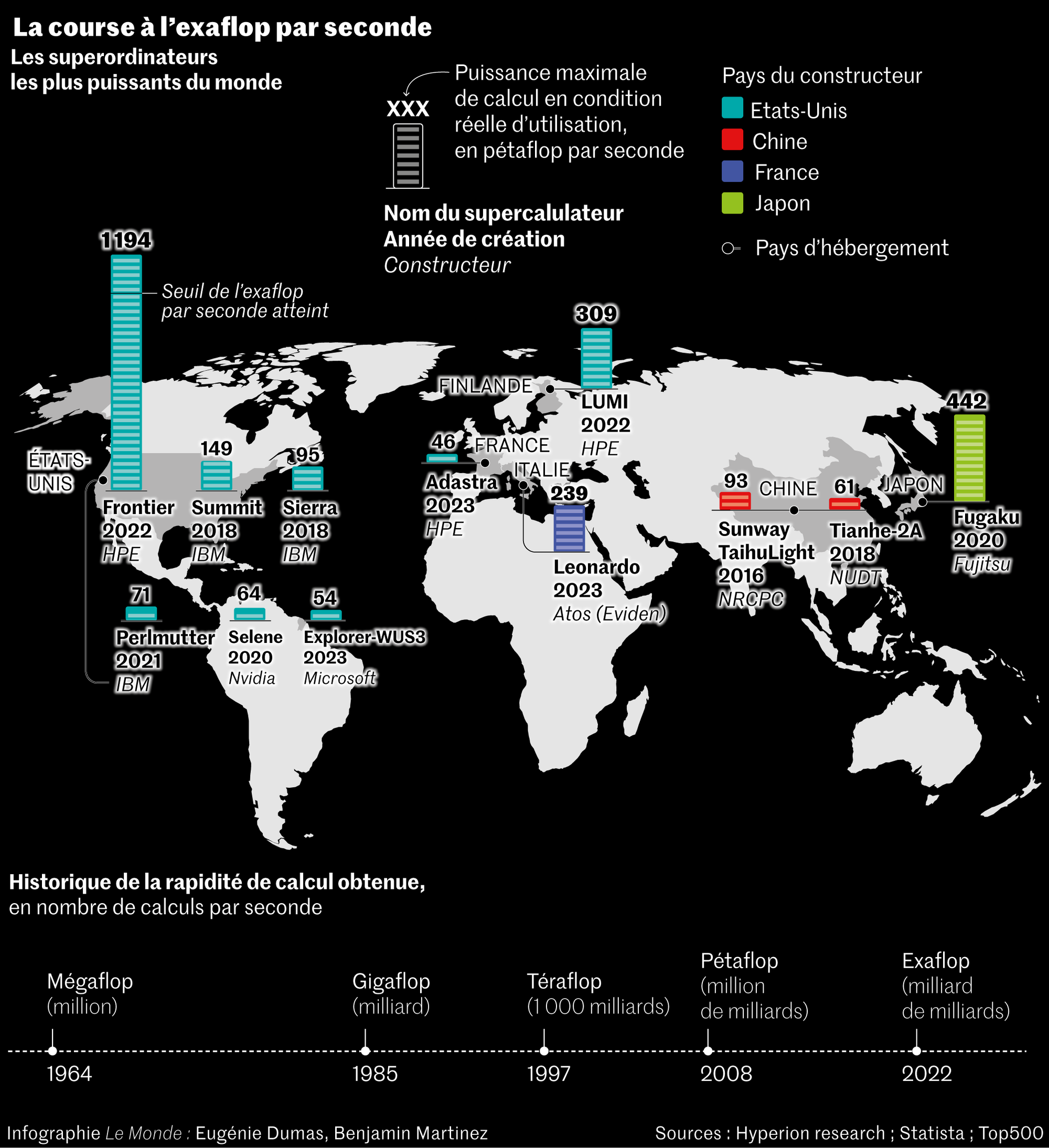 La course à l'exaflop par seconde

Les superordinateurs les plus puissants du monde

XXX

Puissance maximale de calcul en condition réelle d'utilisation, en pétaflop par seconde

Nom du supercalulateur
Année de création
Constructeur

Pays du constructeur
Etats-Unis
Chine
France
Japon
Pays d'hébergement

1 194
Seuil de l'exaflop par seconde atteint

ÉTATS-UNIS

Frontier
2022
HPE

149
Summit
2018
IBM

95
Sierra
2018
IBM

71
Perlmutter
2021
IBM

64
Selene
2020
Nvidia

54
Explorer-WUS3
2023
Microsoft

FINLANDE
309
LUMI
2022
HPE

46
FRANCE
Adastra
2023
HPE

ITALIE
239
Leonardo
2023
Atos (Eviden)

93
CHINE
Sunway TaihuLight
2016
NRCPC

61
Tianhe-2A
2018
NUDT

JAPON
442
Fugaku
2020
Fujitsu

Historique de la rapidité de calcul obtenue, en nombre de calculs par seconde

Mégaflop (million)
1964

Gigaflop (milliard)
1985

Téraflop (1 000 milliards)
1997

Pétaflop (million de milliards)
2008

Exaflop (milliard de milliards)
2022

Infographie Le Monde : Eugénie Dumas, Benjamin Martinez

Sources : Hyperion research ; Statista ; Top500